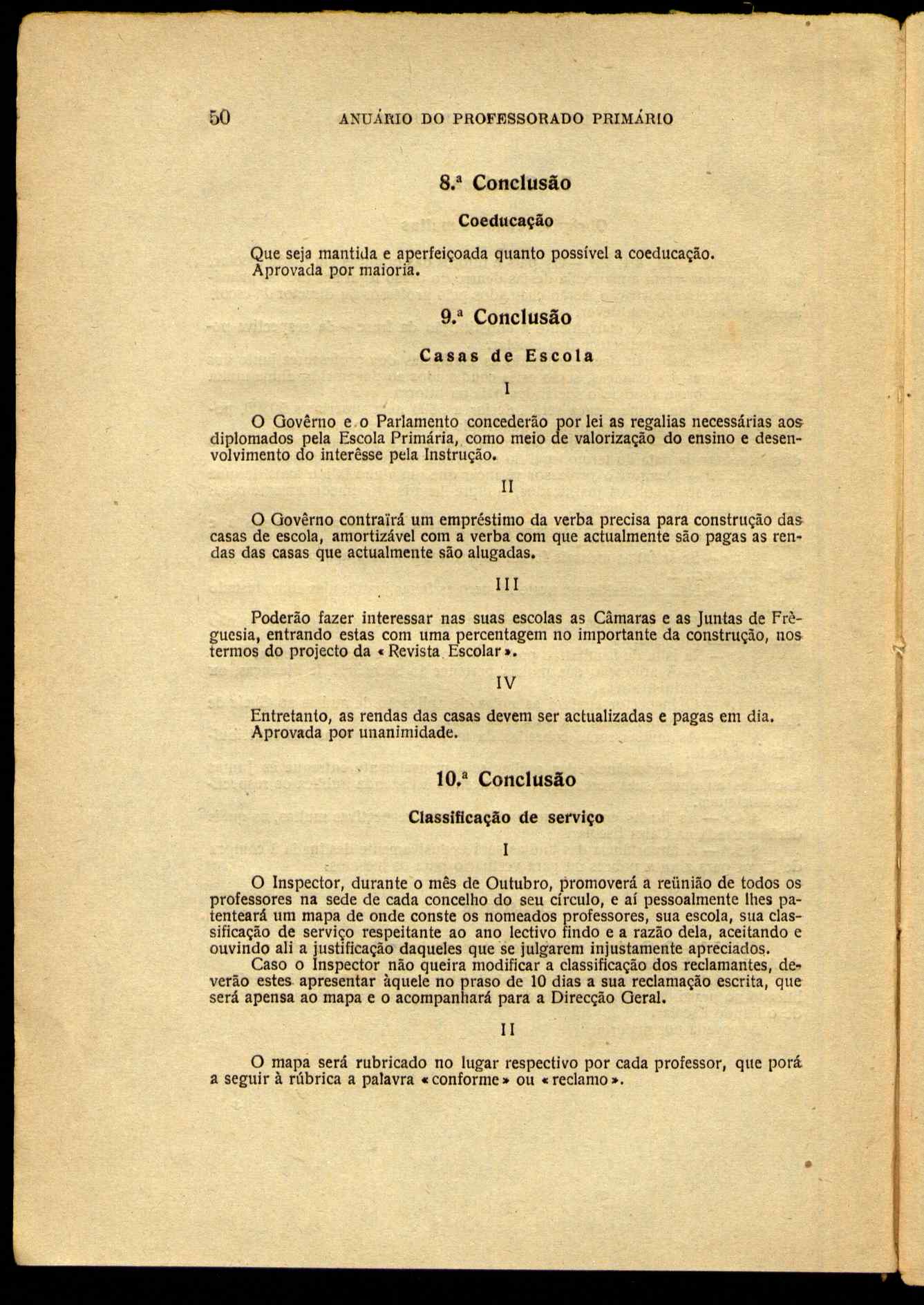 50 ANUÁRIO DO PROFESSORADO PRIMÁRIO

8.ª Conclusão

Coeducação

Que seja mantida e aperfeiçoada quanto possível a coeducação.
Aprovada por maioria.

9.ª Conclusão

Casas de Escola

I

O Govêrno e o Parlamento concederão por lei as regalias necessárias aos diplomados pela Escola Primária, como meio de valorização do ensino e desenvolvimento do interêsse pela Instrução.

II

O Govêrno contraïrá um empréstimo da verba precisa para construção das casas de escola, amortizável com a verba com que actualmente são pagas as rendas das casas que actualmente são alugadas.

III

Poderão fazer interessar nas suas escolas as Câmaras e as Juntas de Frèguesia, entrando estas com uma percentagem no importante da construção, nos termos do projecto da «Revista Escolar».

IV

Entretanto, as rendas das casas devem ser actualizadas e pagas em dia.
Aprovada por unanimidade.

10.ª Conclusão

Classificação de serviço

I

O Inspector, durante o mês de Outubro, promoverá a reünião de todos os professores na sede de cada concelho do seu círculo, e aí pessoalmente lhes patenteará um mapa de onde conste os nomeados professores, sua escola, sua classificação de serviço respeitante ao ano lectivo findo e a razão dela, aceitando e ouvindo ali a justificação daqueles que se julgarem injustamente apreciados.
Caso o Inspector não queira modificar a classificação dos reclamantes, deverão estes apresentar àquele no praso de 10 dias a sua reclamação escrita, que será apensa ao mapa e o acompanhará para a Direcção Geral.

II

O mapa será rubricado no lugar respectivo por cada professor, que porá a seguir à rúbrica a palavra «conforme» ou «reclamo».